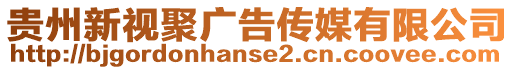 贵州新视聚广告传媒有限公司
http://bjgordonhanse2.cn.coovee.com